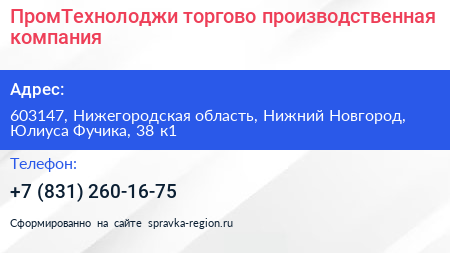 ПромТехнолоджи торгово производственная компания

Адрес:

603147, Нижегородская область, Нижний Новгород, Юлиуса Фучика, 38 к1

Телефон:

+7 (831) 260-16-75

Сформированно на сайте spravka-region.ru